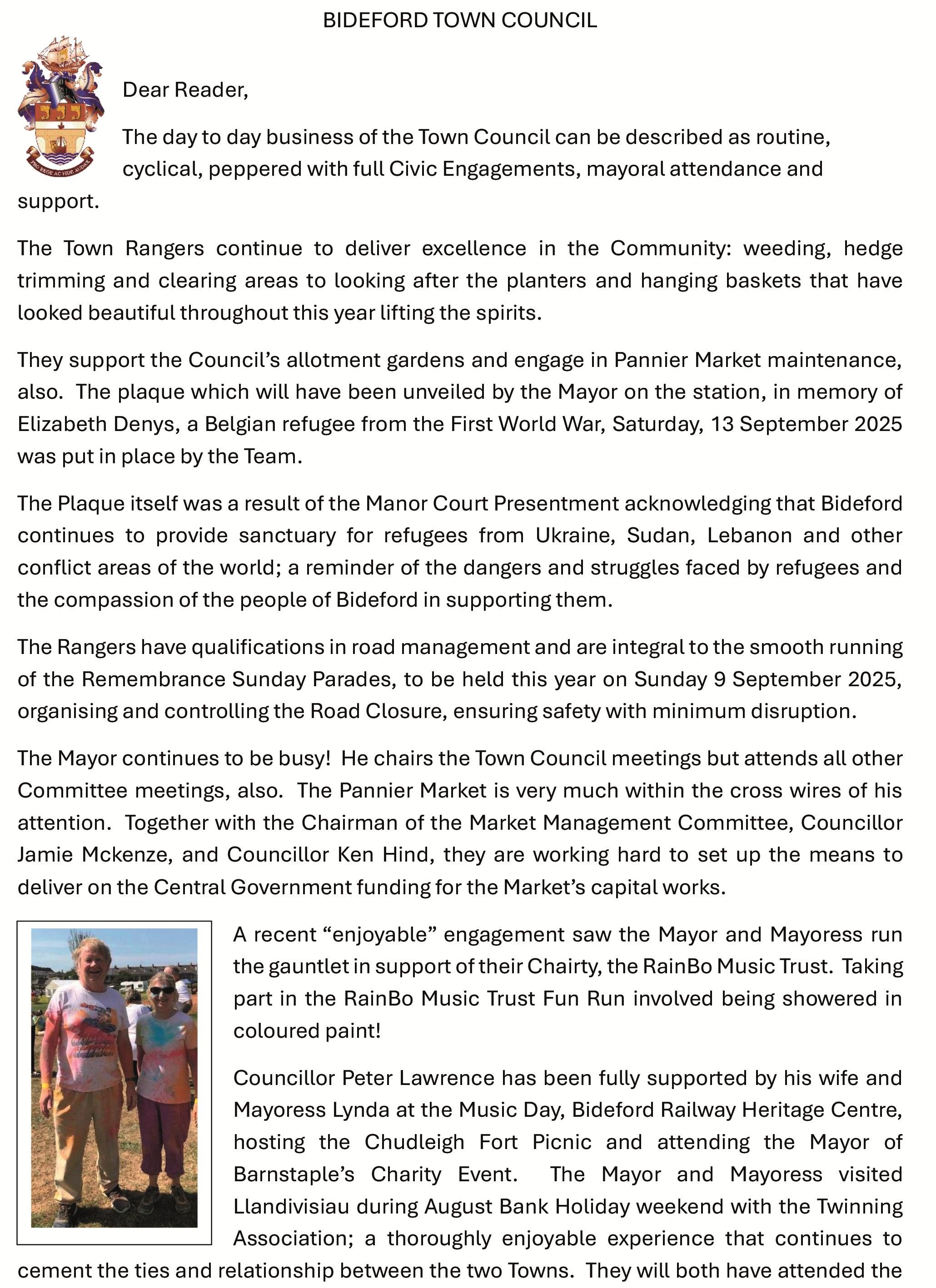 BIDEFORD TOWN COUNCIL

PRO REGE AC FIDE AUDAX

Dear Reader,

The day to day business of the Town Council can be described as routine, cyclical, peppered with full Civic Engagements, mayoral attendance and support.

The Town Rangers continue to deliver excellence in the Community: weeding, hedge trimming and clearing areas to looking after the planters and hanging baskets that have looked beautiful throughout this year lifting the spirits.

They support the Council's allotment gardens and engage in Pannier Market maintenance, also. The plaque which will have been unveiled by the Mayor on the station, in memory of Elizabeth Denys, a Belgian refugee from the First World War, Saturday, 13 September 2025 was put in place by the Team.

The Plaque itself was a result of the Manor Court Presentment acknowledging that Bideford continues to provide sanctuary for refugees from Ukraine, Sudan, Lebanon and other conflict areas of the world; a reminder of the dangers and struggles faced by refugees and the compassion of the people of Bideford in supporting them.

The Rangers have qualifications in road management and are integral to the smooth running of the Remembrance Sunday Parades, to be held this year on Sunday 9 September 2025, organising and controlling the Road Closure, ensuring safety with minimum disruption.

The Mayor continues to be busy! He chairs the Town Council meetings but attends all other Committee meetings, also. The Pannier Market is very much within the cross wires of his attention. Together with the Chairman of the Market Management Committee, Councillor Jamie Mckenze, and Councillor Ken Hind, they are working hard to set up the means to deliver on the Central Government funding for the Market's capital works.

A recent "enjoyable" engagement saw the Mayor and Mayoress run the gauntlet in support of their Chairty, the RainBo Music Trust. Taking part in the RainBo Music Trust Fun Run involved being showered in coloured paint!

Councillor Peter Lawrence has been fully supported by his wife and Mayoress Lynda at the Music Day, Bideford Railway Heritage Centre, hosting the Chudleigh Fort Picnic and attending the Mayor of Barnstaple's Charity Event. The Mayor and Mayoress visited Llandivisiau during August Bank Holiday weekend with the Twinning Association; a thoroughly enjoyable experience that continues to cement the ties and relationship between the two Towns. They will both have attended the